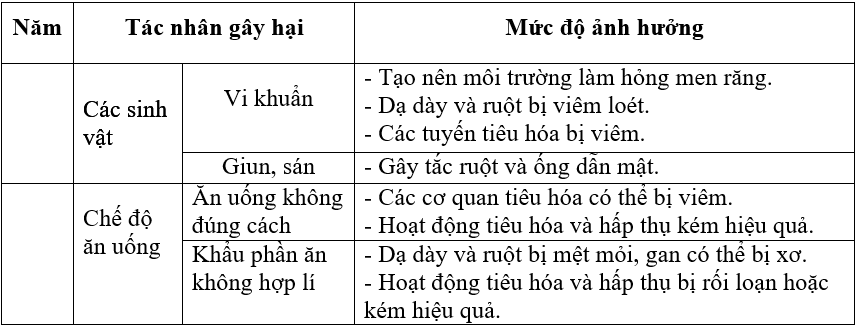 | Năm | Tác nhân gây hại | | Mức độ ảnh hưởng |
|---|---|---|---|
| | Các sinh vật | Vi khuẩn | - Tạo nên môi trường làm hỏng men răng. - Dạ dày và ruột bị viêm loét. - Các tuyến tiêu hóa bị viêm. |
| | | Giun, sán | - Gây tắc ruột và ống dẫn mật. |
| | Chế độ ăn uống | Ăn uống không đúng cách | - Các cơ quan tiêu hóa có thể bị viêm. - Hoạt động tiêu hóa và hấp thụ kém hiệu quả. |
| | | Khẩu phần ăn không hợp lí | - Dạ dày và ruột bị mệt mỏi, gan có thể bị xơ. - Hoạt động tiêu hóa và hấp thụ bị rối loạn hoặc kém hiệu quả. |